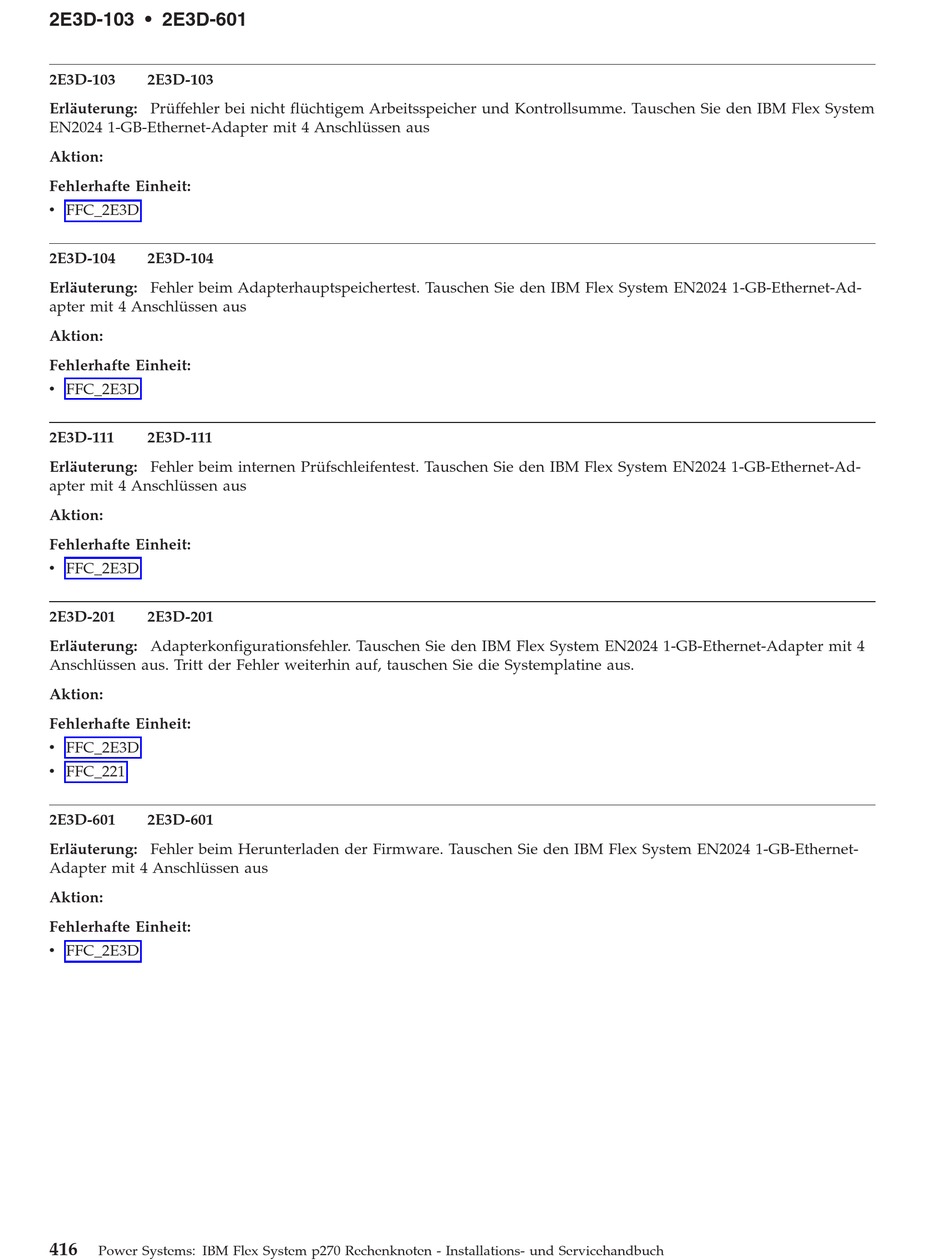 2E3D-103 • 2E3D-601

2E3D-103 2E3D-103

Erläuterung: Prüffehler bei nicht flüchtigem Arbeitsspeicher und Kontrollsumme. Tauschen Sie den IBM Flex System EN2024 1-GB-Ethernet-Adapter mit 4 Anschlüssen aus

Aktion:

Fehlerhafte Einheit:

• FFC_2E3D

2E3D-104 2E3D-104

Erläuterung: Fehler beim Adapterhauptspeichertest. Tauschen Sie den IBM Flex System EN2024 1-GB-Ethernet-Adapter mit 4 Anschlüssen aus

Aktion:

Fehlerhafte Einheit:

• FFC_2E3D

2E3D-111 2E3D-111

Erläuterung: Fehler beim internen Prüfschleifentest. Tauschen Sie den IBM Flex System EN2024 1-GB-Ethernet-Adapter mit 4 Anschlüssen aus

Aktion:

Fehlerhafte Einheit:

• FFC_2E3D

2E3D-201 2E3D-201

Erläuterung: Adapterkonfigurationsfehler. Tauschen Sie den IBM Flex System EN2024 1-GB-Ethernet-Adapter mit 4 Anschlüssen aus. Tritt der Fehler weiterhin auf, tauschen Sie die Systemplatine aus.

Aktion:

Fehlerhafte Einheit:

• FFC_2E3D
• FFC_221

2E3D-601 2E3D-601

Erläuterung: Fehler beim Herunterladen der Firmware. Tauschen Sie den IBM Flex System EN2024 1-GB-Ethernet-Adapter mit 4 Anschlüssen aus

Aktion:

Fehlerhafte Einheit:

• FFC_2E3D

416 Power Systems: IBM Flex System p270 Rechenknoten - Installations- und Servicehandbuch